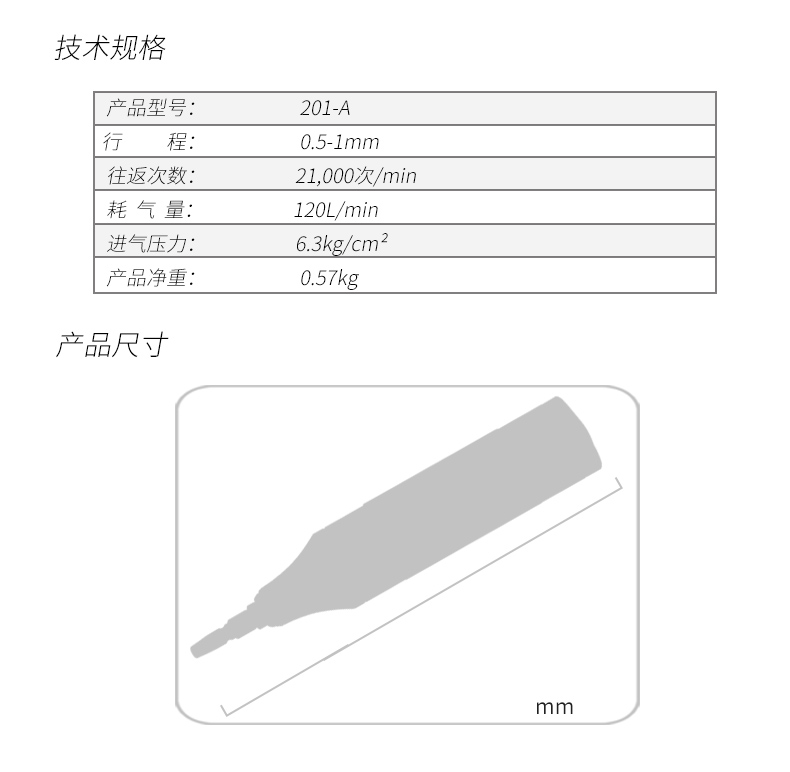 技术规格

| 产品型号: | 201-A |
|---|---|
| 行　　程: | 0.5-1mm |
| 往返次数: | 21,000次/min |
| 耗 气 量: | 120L/min |
| 进气压力: | 6.3kg/cm² |
| 产品净重: | 0.57kg |

产品尺寸

mm